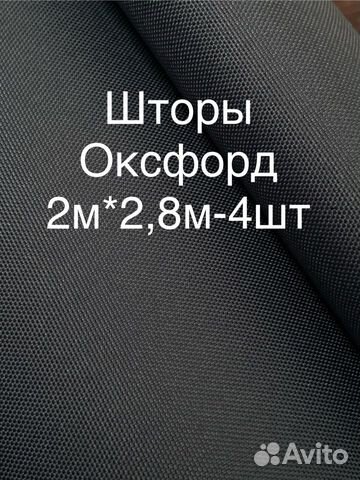 Шторы
Оксфорд
2м*2,8м-4шт

Avito